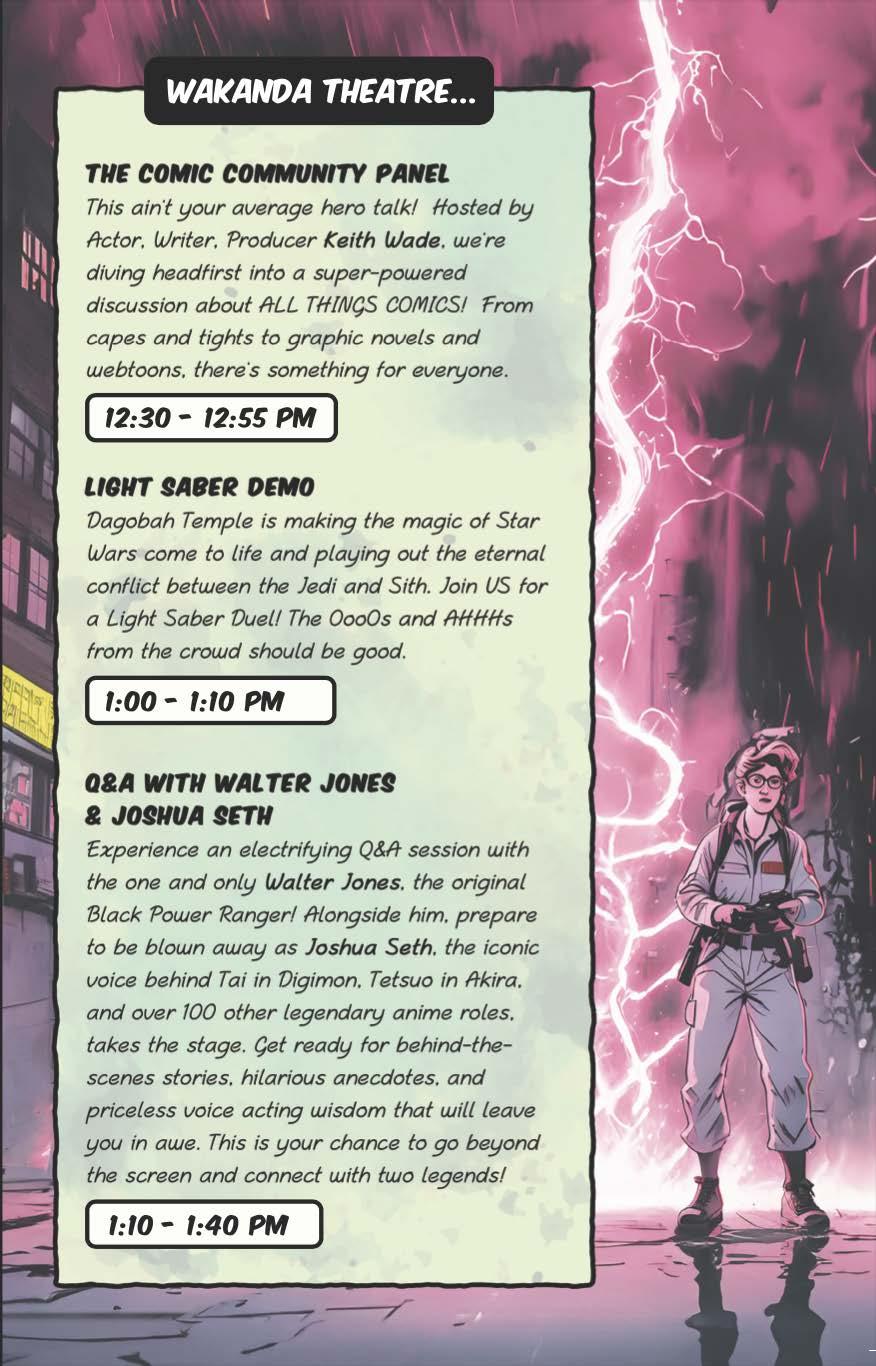 WAKANDA THEATRE...

THE COMIC COMMUNITY PANEL

This ain't your average hero talk! Hosted by Actor, Writer, Producer Keith Wade, we're diving headfirst into a super-powered discussion about ALL THINGS COMICS! From capes and tights to graphic novels and webtoons, there's something for everyone.

12:30 - 12:55 PM

LIGHT SABER DEMO

Dagobah Temple is making the magic of Star Wars come to life and playing out the eternal conflict between the Jedi and Sith. Join US for a Light Saber Duel! The OooOs and AHHHs from the crowd should be good.

1:00 - 1:10 PM

Q&A WITH WALTER JONES
& JOSHUA SETH

Experience an electrifying Q&A session with the one and only Walter Jones, the original Black Power Ranger! Alongside him, prepare to be blown away as Joshua Seth, the iconic voice behind Tai in Digimon, Tetsuo in Akira, and over 100 other legendary anime roles, takes the stage. Get ready for behind-the-scenes stories, hilarious anecdotes, and priceless voice acting wisdom that will leave you in awe. This is your chance to go beyond the screen and connect with two legends!

1:10 - 1:40 PM